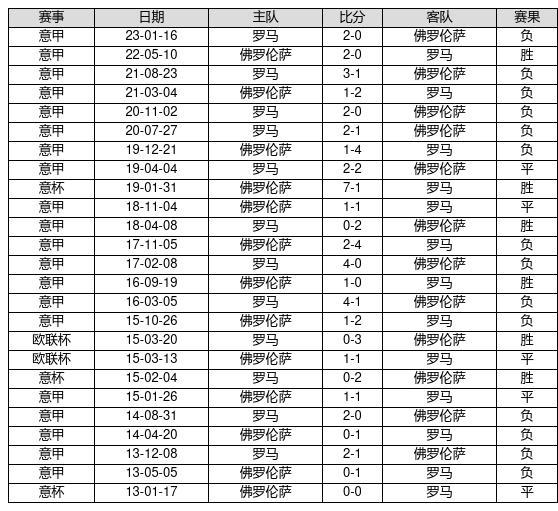 | 赛事 | 日期 | 主队 | 比分 | 客队 | 赛果 |
|---|---|---|---|---|---|
| 意甲 | 23-01-16 | 罗马 | 2-0 | 佛罗伦萨 | 负 |
| 意甲 | 22-05-10 | 佛罗伦萨 | 2-0 | 罗马 | 胜 |
| 意甲 | 21-08-23 | 罗马 | 3-1 | 佛罗伦萨 | 负 |
| 意甲 | 21-03-04 | 佛罗伦萨 | 1-2 | 罗马 | 负 |
| 意甲 | 20-11-02 | 罗马 | 2-0 | 佛罗伦萨 | 负 |
| 意甲 | 20-07-27 | 罗马 | 2-1 | 佛罗伦萨 | 负 |
| 意甲 | 19-12-21 | 佛罗伦萨 | 1-4 | 罗马 | 负 |
| 意甲 | 19-04-04 | 罗马 | 2-2 | 佛罗伦萨 | 平 |
| 意杯 | 19-01-31 | 佛罗伦萨 | 7-1 | 罗马 | 胜 |
| 意甲 | 18-11-04 | 佛罗伦萨 | 1-1 | 罗马 | 平 |
| 意甲 | 18-04-08 | 罗马 | 0-2 | 佛罗伦萨 | 胜 |
| 意甲 | 17-11-05 | 佛罗伦萨 | 2-4 | 罗马 | 负 |
| 意甲 | 17-02-08 | 罗马 | 4-0 | 佛罗伦萨 | 负 |
| 意甲 | 16-09-19 | 佛罗伦萨 | 1-0 | 罗马 | 胜 |
| 意甲 | 16-03-05 | 罗马 | 4-1 | 佛罗伦萨 | 负 |
| 意甲 | 15-10-26 | 佛罗伦萨 | 1-2 | 罗马 | 负 |
| 欧联杯 | 15-03-20 | 罗马 | 0-3 | 佛罗伦萨 | 胜 |
| 欧联杯 | 15-03-13 | 佛罗伦萨 | 1-1 | 罗马 | 平 |
| 意杯 | 15-02-04 | 罗马 | 0-2 | 佛罗伦萨 | 胜 |
| 意甲 | 15-01-26 | 佛罗伦萨 | 1-1 | 罗马 | 平 |
| 意甲 | 14-08-31 | 罗马 | 2-0 | 佛罗伦萨 | 负 |
| 意甲 | 14-04-20 | 佛罗伦萨 | 0-1 | 罗马 | 负 |
| 意甲 | 13-12-08 | 罗马 | 2-1 | 佛罗伦萨 | 负 |
| 意甲 | 13-05-05 | 佛罗伦萨 | 0-1 | 罗马 | 负 |
| 意杯 | 13-01-17 | 佛罗伦萨 | 0-0 | 罗马 | 平 |